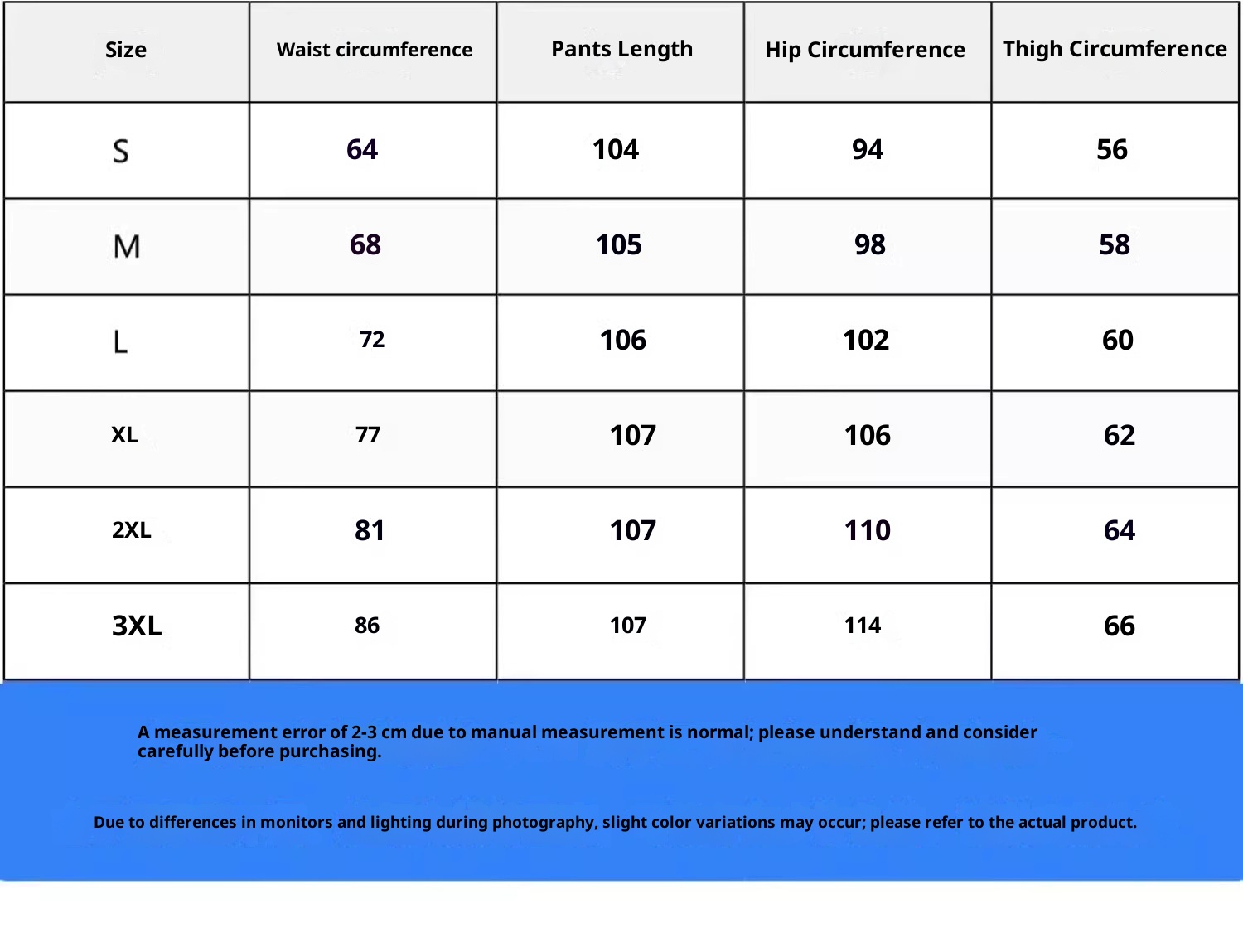 | Size | Waist circumference | Pants Length | Hip Circumference | Thigh Circumference |
|---|---|---|---|---|
| S | 64 | 104 | 94 | 56 |
| M | 68 | 105 | 98 | 58 |
| L | 72 | 106 | 102 | 60 |
| XL | 77 | 107 | 106 | 62 |
| 2XL | 81 | 107 | 110 | 64 |
| 3XL | 86 | 107 | 114 | 66 |

A measurement error of 2-3 cm due to manual measurement is normal; please understand and consider carefully before purchasing.

Due to differences in monitors and lighting during photography, slight color variations may occur; please refer to the actual product.